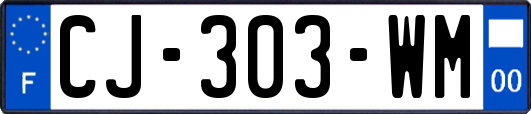 F
CJ-303-WM
00